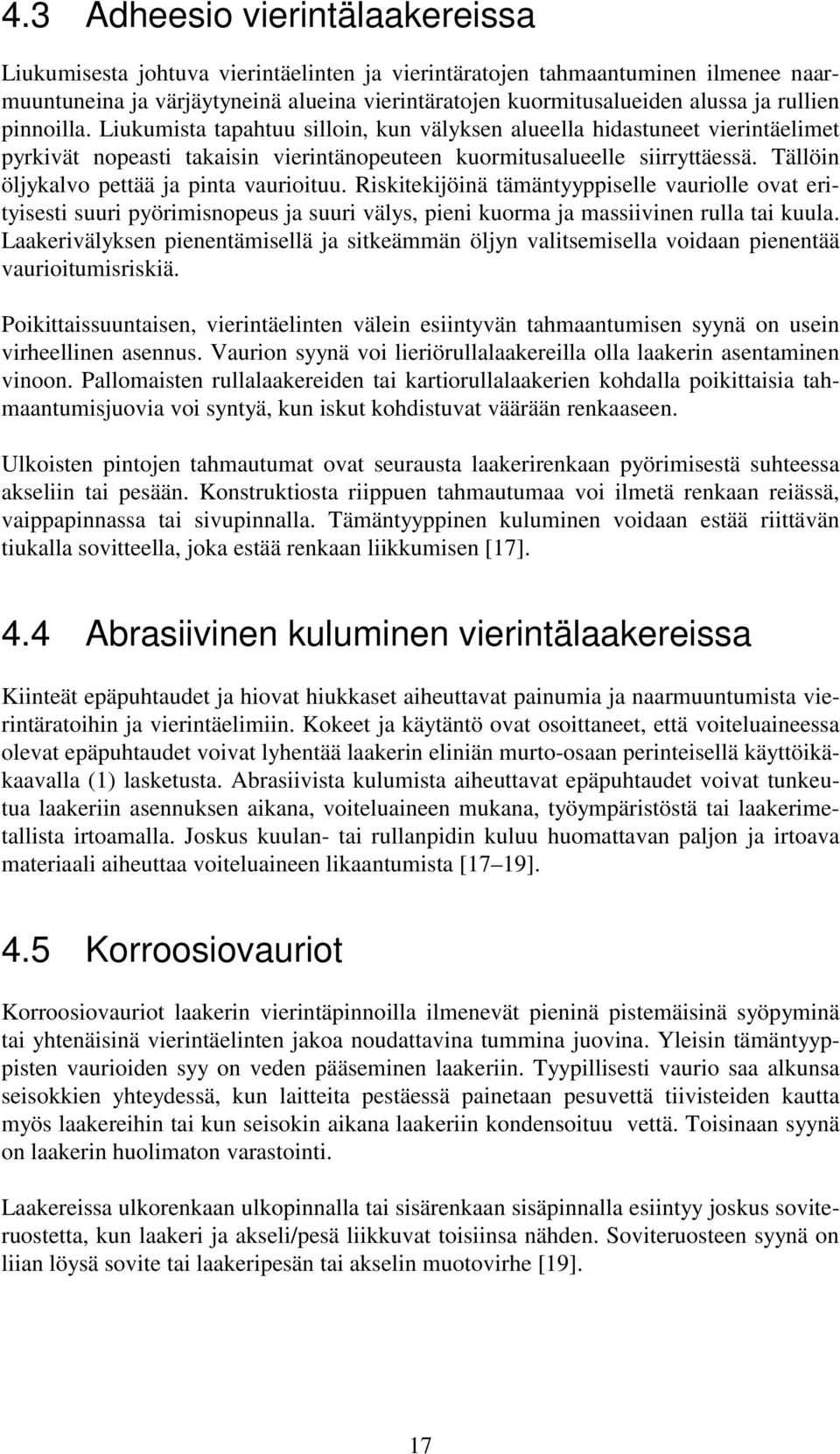 4.3 Adheesio vierintälaakereissa

Liukumisesta johtuva vierintäelinten ja vierintäratojen tahmaantuminen ilmenee naarmuuntuneina ja värjäytyneinä alueina vierintäratojen kuormitusalueiden alussa ja rullien pinnoilla. Liukumista tapahtuu silloin, kun välyksen alueella hidastuneet vierintäelimet pyrkivät nopeasti takaisin vierintänopeuteen kuormitusalueelle siirryttäessä. Tällöin öljykalvo pettää ja pinta vaurioituu. Riskitekijöinä tämäntyyppiselle vauriolle ovat erityisesti suuri pyörimisnopeus ja suuri välys, pieni kuorma ja massiivinen rulla tai kuula. Laakerivälyksen pienentämisellä ja sitkeämmän öljyn valitsemisella voidaan pienentää vaurioitumisriskiä.

Poikittaissuuntaisen, vierintäelinten välein esiintyvän tahmaantumisen syynä on usein virheellinen asennus. Vaurion syynä voi lieriörullalaakereilla olla laakerin asentaminen vinoon. Pallomaisten rullalaakereiden tai kartiorullalaakerien kohdalla poikittaisia tahmaantumisjuovia voi syntyä, kun iskut kohdistuvat väärään renkaaseen.

Ulkoisten pintojen tahmautumat ovat seurausta laakerirenkaan pyörimisestä suhteessa akseliin tai pesään. Konstruktiosta riippuen tahmautumaa voi ilmetä renkaan reiässä, vaippapinnassa tai sivupinnalla. Tämäntyyppinen kuluminen voidaan estää riittävän tiukalla sovitteella, joka estää renkaan liikkumisen [17].

4.4 Abrasiivinen kuluminen vierintälaakereissa

Kiinteät epäpuhtaudet ja hiovat hiukkaset aiheuttavat painumia ja naarmuuntumista vierintäratoihin ja vierintäelimiin. Kokeet ja käytäntö ovat osoittaneet, että voiteluaineessa olevat epäpuhtaudet voivat lyhentää laakerin eliniän murto-osaan perinteisellä käyttöikäkaavalla (1) lasketusta. Abrasiivista kulumista aiheuttavat epäpuhtaudet voivat tunkeutua laakeriin asennuksen aikana, voiteluaineen mukana, työympäristöstä tai laakerimetallista irtoamalla. Joskus kuulan- tai rullanpidin kuluu huomattavan paljon ja irtoava materiaali aiheuttaa voiteluaineen likaantumista [17–19].

4.5 Korroosiovauriot

Korroosiovauriot laakerin vierintäpinnoilla ilmenevät pieninä pistemäisinä syöpyminä tai yhtenäisinä vierintäelinten jakoa noudattavina tummina juovina. Yleisin tämäntyyppisten vaurioiden syy on veden pääseminen laakeriin. Tyypillisesti vaurio saa alkunsa seisokkien yhteydessä, kun laitteita pestäessä painetaan pesuvettä tiivisteiden kautta myös laakereihin tai kun seisokin aikana laakeriin kondensoituu vettä. Toisinaan syynä on laakerin huolimaton varastointi.

Laakereissa ulkorenkaan ulkopinnalla tai sisärenkaan sisäpinnalla esiintyy joskus soviteruostetta, kun laakeri ja akseli/pesä liikkuvat toisiinsa nähden. Soviteruosteen syynä on liian löysä sovite tai laakeripesän tai akselin muotovirhe [19].

17